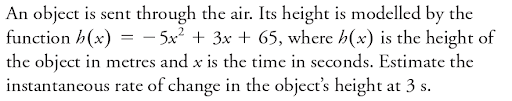 An object is sent through the air. Its height is modelled by the function $h(x) = -5x^2 + 3x + 65$, where $h(x)$ is the height of the object in metres and $x$ is the time in seconds. Estimate the instantaneous rate of change in the object's height at 3 s.